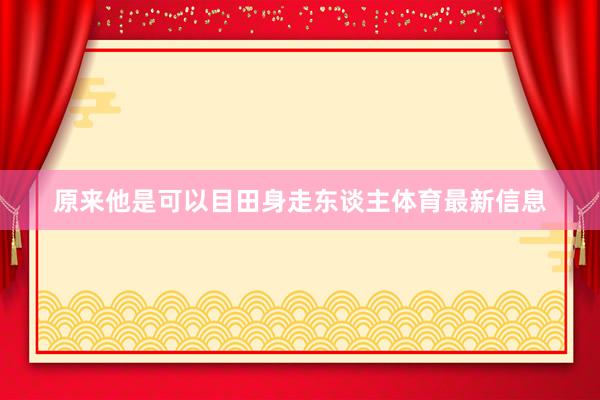 原来他是可以目田身走东谈主体育最新信息